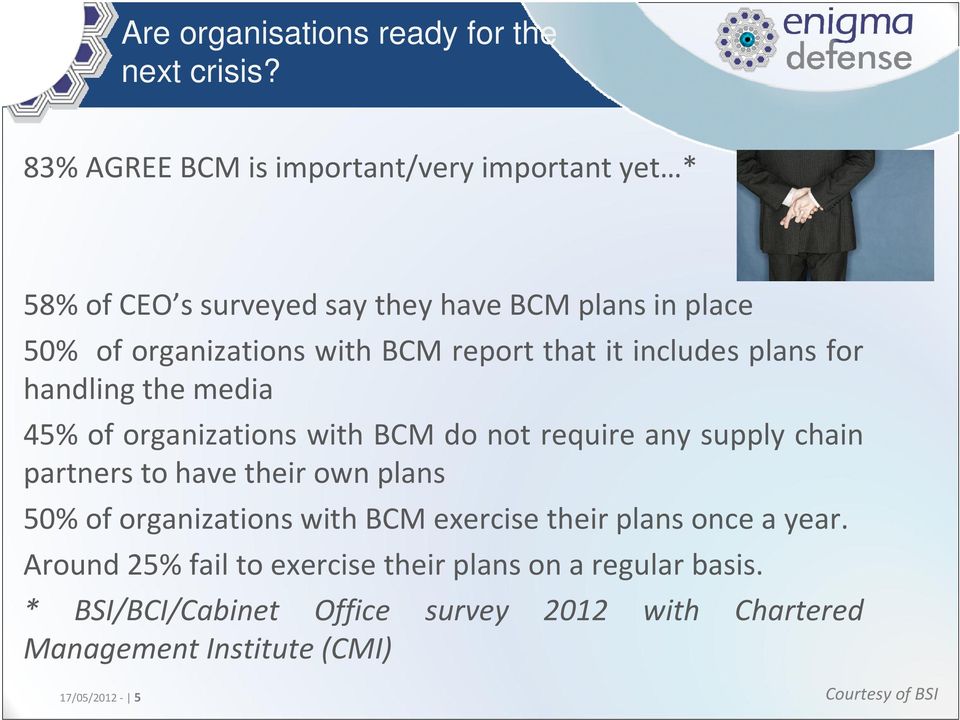 Are organisations ready for the next crisis?

enigma defense

83% AGREE BCM is important/very important yet…*

58% of CEO’s surveyed say they have BCM plans in place

50% of organizations with BCM report that it includes plans for handling the media

45% of organizations with BCM do not require any supply chain partners to have their own plans

50% of organizations with BCM exercise their plans once a year.

Around 25% fail to exercise their plans on a regular basis.

* BSI/BCI/Cabinet Office survey 2012 with Chartered Management Institute (CMI)

17/05/2012 - | 5

Courtesy of BSI